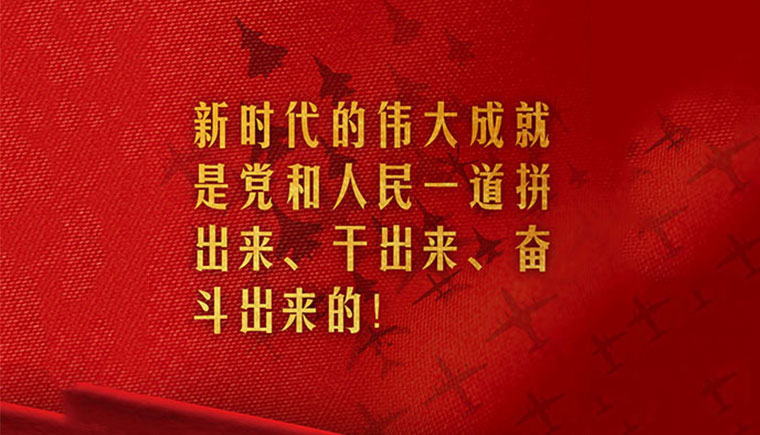 新时代的伟大成就是党和人民一道拼出来、干出来、奋斗出来的！